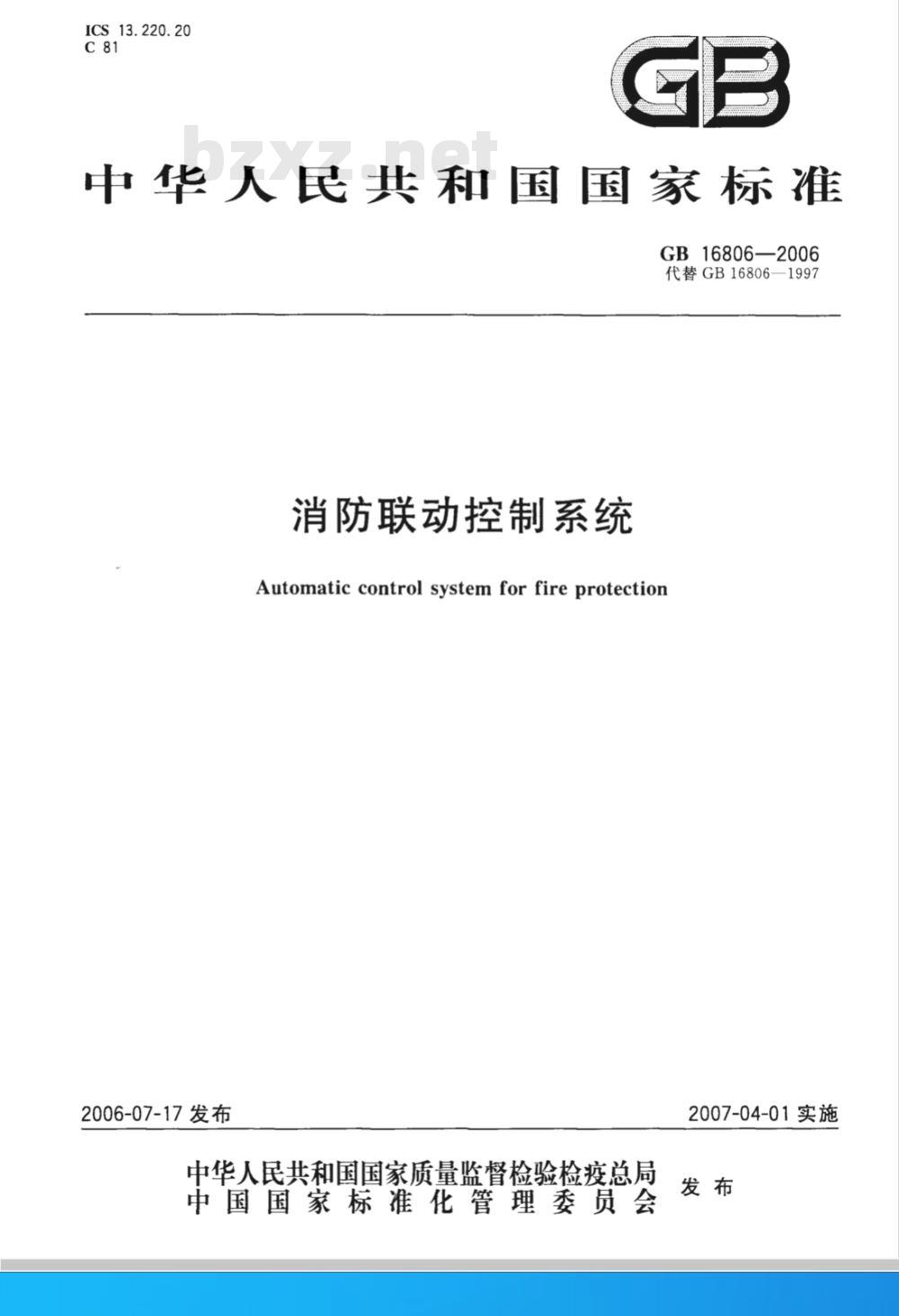 ICS 13.220.20
C 81

GB

bzxz.net

中华人民共和国国家标准

GB 16806—2006
代替 GB 16806—1997

消防联动控制系统

Automatic control system for fire protection

2006-07-17 发布

2007-04-01 实施

中华人民共和国国家质量监督检验检疫总局
中国国家标准化管理委员会
发布